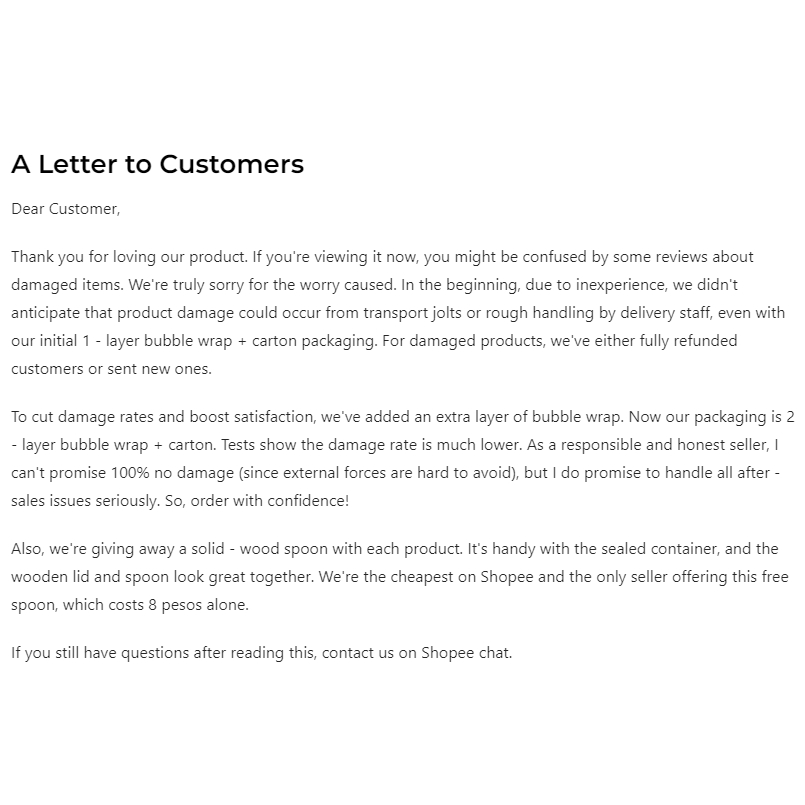 A Letter to Customers

Dear Customer,

Thank you for loving our product. If you're viewing it now, you might be confused by some reviews about damaged items. We're truly sorry for the worry caused. In the beginning, due to inexperience, we didn't anticipate that product damage could occur from transport jolts or rough handling by delivery staff, even with our initial 1 - layer bubble wrap + carton packaging. For damaged products, we've either fully refunded customers or sent new ones.

To cut damage rates and boost satisfaction, we've added an extra layer of bubble wrap. Now our packaging is 2 - layer bubble wrap + carton. Tests show the damage rate is much lower. As a responsible and honest seller, I can't promise 100% no damage (since external forces are hard to avoid), but I do promise to handle all after - sales issues seriously. So, order with confidence!

Also, we're giving away a solid - wood spoon with each product. It's handy with the sealed container, and the wooden lid and spoon look great together. We're the cheapest on Shopee and the only seller offering this free spoon, which costs 8 pesos alone.

If you still have questions after reading this, contact us on Shopee chat.